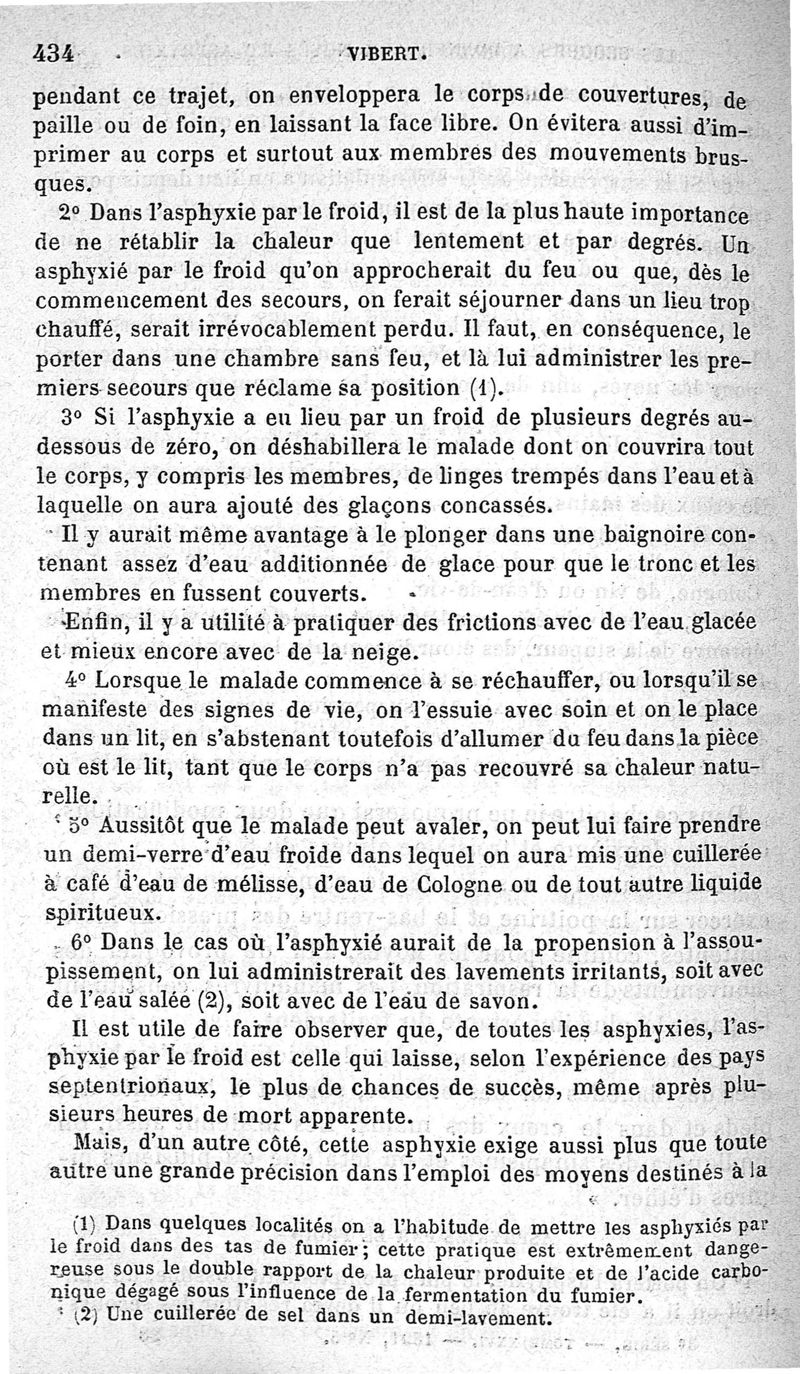 434 VIBERT.

pendant ce trajet, on enveloppera le corps de couvertures, de paille ou de foin, en laissant la face libre. On évitera aussi d'imprimer au corps et surtout aux membres des mouvements brusques.

2° Dans l'asphyxie par le froid, il est de la plus haute importance de ne rétablir la chaleur que lentement et par degrés. Un asphyxié par le froid qu'on approcherait du feu ou que, dès le commencement des secours, on ferait séjourner dans un lieu trop chauffé, serait irrévocablement perdu. Il faut, en conséquence, le porter dans une chambre sans feu, et là lui administrer les premiers secours que réclame sa position (1).

3° Si l'asphyxie a eu lieu par un froid de plusieurs degrés au-dessous de zéro, on déshabillera le malade dont on couvrira tout le corps, y compris les membres, de linges trempés dans l'eau et à laquelle on aura ajouté des glaçons concassés.

Il y aurait même avantage à le plonger dans une baignoire contenant assez d'eau additionnée de glace pour que le tronc et les membres en fussent couverts.

Enfin, il y a utilité à pratiquer des frictions avec de l'eau glacée et mieux encore avec de la neige.

4° Lorsque le malade commence à se réchauffer, ou lorsqu'il se manifeste des signes de vie, on l'essuie avec soin et on le place dans un lit, en s'abstenant toutefois d'allumer du feu dans la pièce où est le lit, tant que le corps n'a pas recouvré sa chaleur naturelle.

5° Aussitôt que le malade peut avaler, on peut lui faire prendre un demi-verre d'eau froide dans lequel on aura mis une cuillerée à café d'eau de mélisse, d'eau de Cologne ou de tout autre liquide spiritueux.

6° Dans le cas où l'asphyxié aurait de la propension à l'assoupissement, on lui administrerait des lavements irritants, soit avec de l'eau salée (2), soit avec de l'eau de savon.

Il est utile de faire observer que, de toutes les asphyxies, l'asphyxie par le froid est celle qui laisse, selon l'expérience des pays septentrionaux, le plus de chances de succès, même après plusieurs heures de mort apparente.

Mais, d'un autre côté, cette asphyxie exige aussi plus que toute autre une grande précision dans l'emploi des moyens destinés à la

(1) Dans quelques localités on a l'habitude de mettre les asphyxiés par le froid dans des tas de fumier; cette pratique est extrêmement dangereuse sous le double rapport de la chaleur produite et de l'acide carbonique dégagé sous l'influence de la fermentation du fumier.
(2) Une cuillerée de sel dans un demi-lavement.